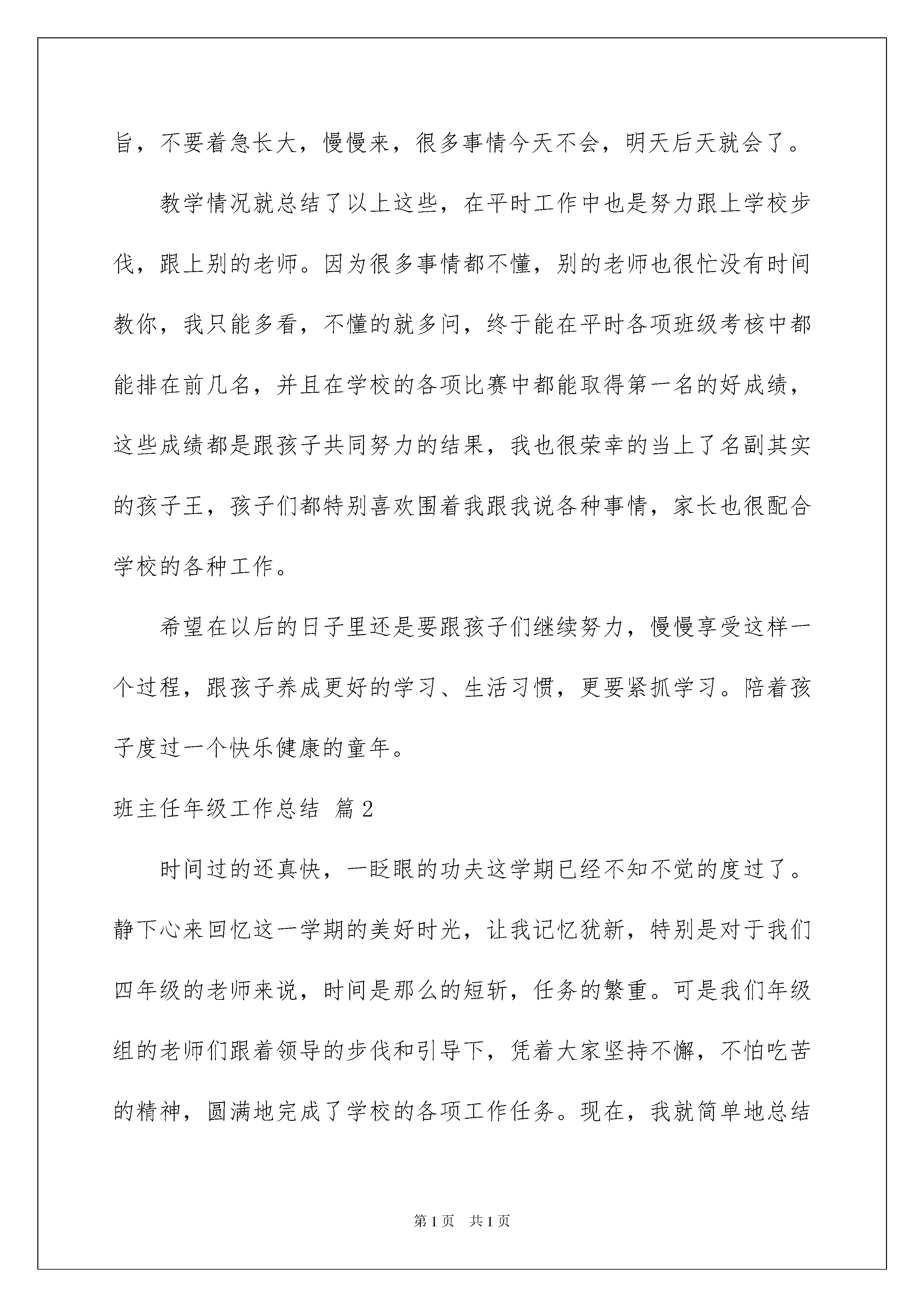 旨，不要着急长大，慢慢来，很多事情今天不会，明天后天就会了。

教学情况就总结了以上这些，在平时工作中也是努力跟上学校步伐，跟上别的老师。因为很多事情都不懂，别的老师也很忙没有时间教你，我只能多看，不懂的就多问，终于能在平时各项班级考核中都能排在前几名，并且在学校的各项比赛中都能取得第一名的好成绩，这些成绩都是跟孩子共同努力的结果，我也很荣幸的当上了名副其实的孩子王，孩子们都特别喜欢围着我跟我说各种事情，家长也很配合学校的各种工作。

希望在以后的日子里还是要跟孩子们继续努力，慢慢享受这样一个过程，跟孩子养成更好的学习、生活习惯，更要紧抓学习。陪着孩子度过一个快乐健康的童年。

班主任年级工作总结 篇2

时间过的还真快，一眨眼的功夫这学期已经不知不觉的度过了。静下心来回忆这一学期的美好时光，让我记忆犹新，特别是对于我们四年级的老师来说，时间是那么的短斩，任务的繁重。可是我们年级组的老师们跟着领导的步伐和引导下，凭着大家坚持不懈，不怕吃苦的精神，圆满地完成了学校的各项工作任务。现在，我就简单地总结

第1页 共1页